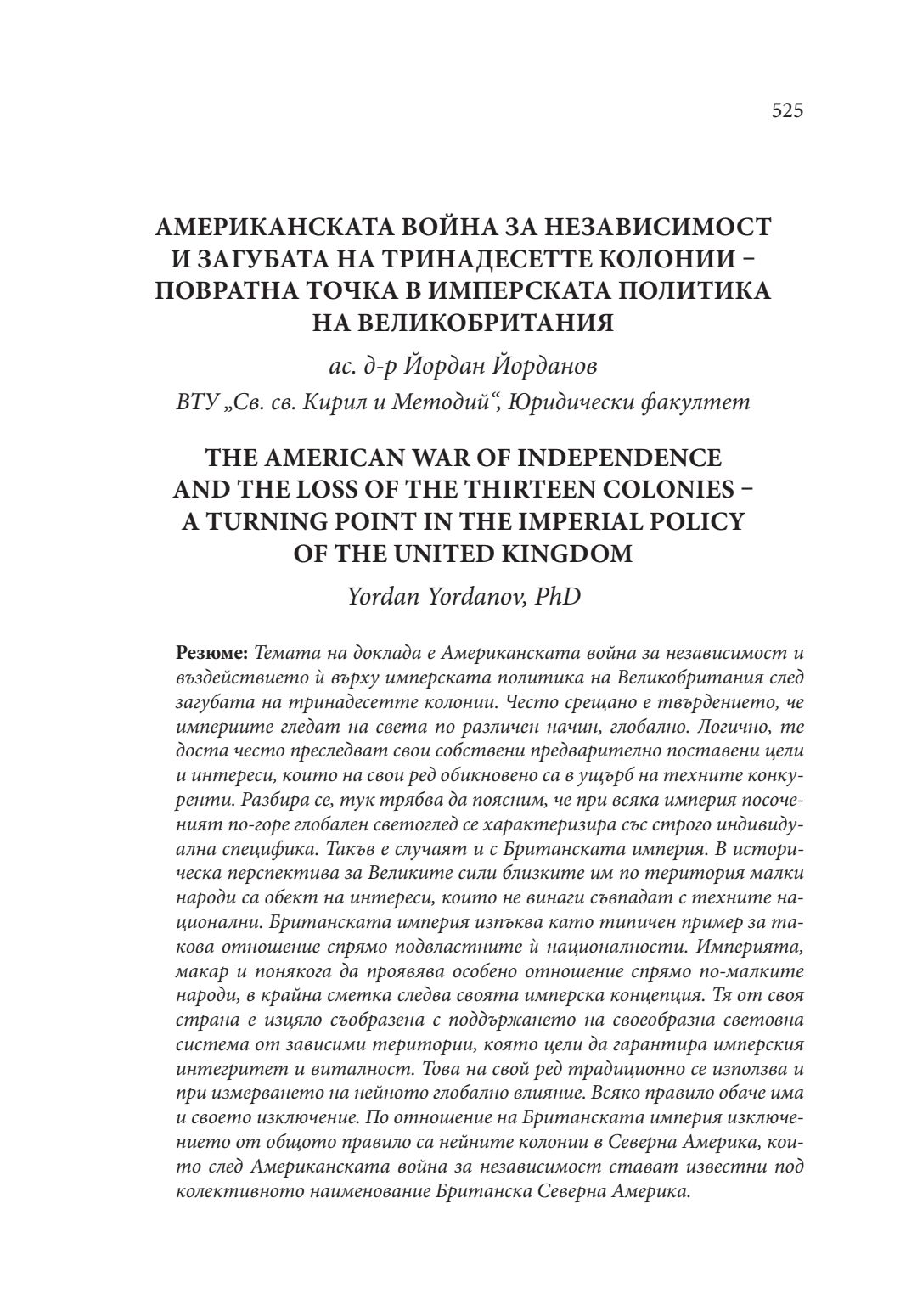 525

АМЕРИКАНСКАТА ВОЙНА ЗА НЕЗАВИСИМОСТ И ЗАГУБАТА НА ТРИНАДЕСЕТТЕ КОЛОНИИ – ПОВРАТНА ТОЧКА В ИМПЕРСКАТА ПОЛИТИКА НА ВЕЛИКОБРИТАНИЯ

ас. д-р Йордан Йорданов

ВТУ „Св. св. Кирил и Методий“, Юридически факултет

THE AMERICAN WAR OF INDEPENDENCE AND THE LOSS OF THE THIRTEEN COLONIES – A TURNING POINT IN THE IMPERIAL POLICY OF THE UNITED KINGDOM

Yordan Yordanov, PhD

Резюме: Темата на доклада е Американската война за независимост и въздействието ѝ върху имперската политика на Великобритания след загубата на тринадесетте колонии. Често срещано е твърдението, че империите гледат на света по различен начин, глобално. Логично, те доста често преследват свои собствени предварително поставени цели и интереси, които на свои ред обикновено са в ущърб на техните конкуренти. Разбира се, тук трябва да поясним, че при всяка империя посоченият по-горе глобален светоглед се характеризира със строго индивидуална специфика. Такъв е случаят и с Британската империя. В историческа перспектива за Великите сили близките им по територия малки народи са обект на интереси, които не винаги съвпадат с техните национални. Британската империя изпъква като типичен пример за такова отношение спрямо подвластните ѝ националности. Империята, макар и понякога да проявява особено отношение спрямо по-малките народи, в крайна сметка следва своята имперска концепция. Тя от своя страна е изцяло съобразена с поддържането на своеобразна световна система от зависими територии, която цели да гарантира имперския интегритет и виталност. Това на свой ред традиционно се използва и при измерването на нейното глобално влияние. Всяко правило обаче има и своето изключение. По отношение на Британската империя изключението от общото правило са нейните колонии в Северна Америка, които след Американската война за независимост стават известни под колективното наименование Британска Северна Америка.